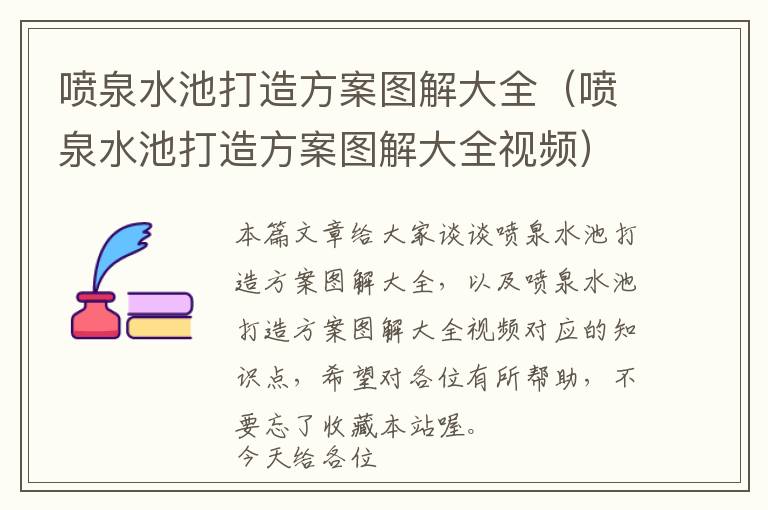 喷泉水池打造方案图解大全（喷泉水池打造方案图解大全视频）

本篇文章给大家谈谈喷泉水池打造方案图解大全，以及喷泉水池打造方案图解大全视频对应的知识点，希望对各位有所帮助，不要忘了收藏本站喔。
今天给各位